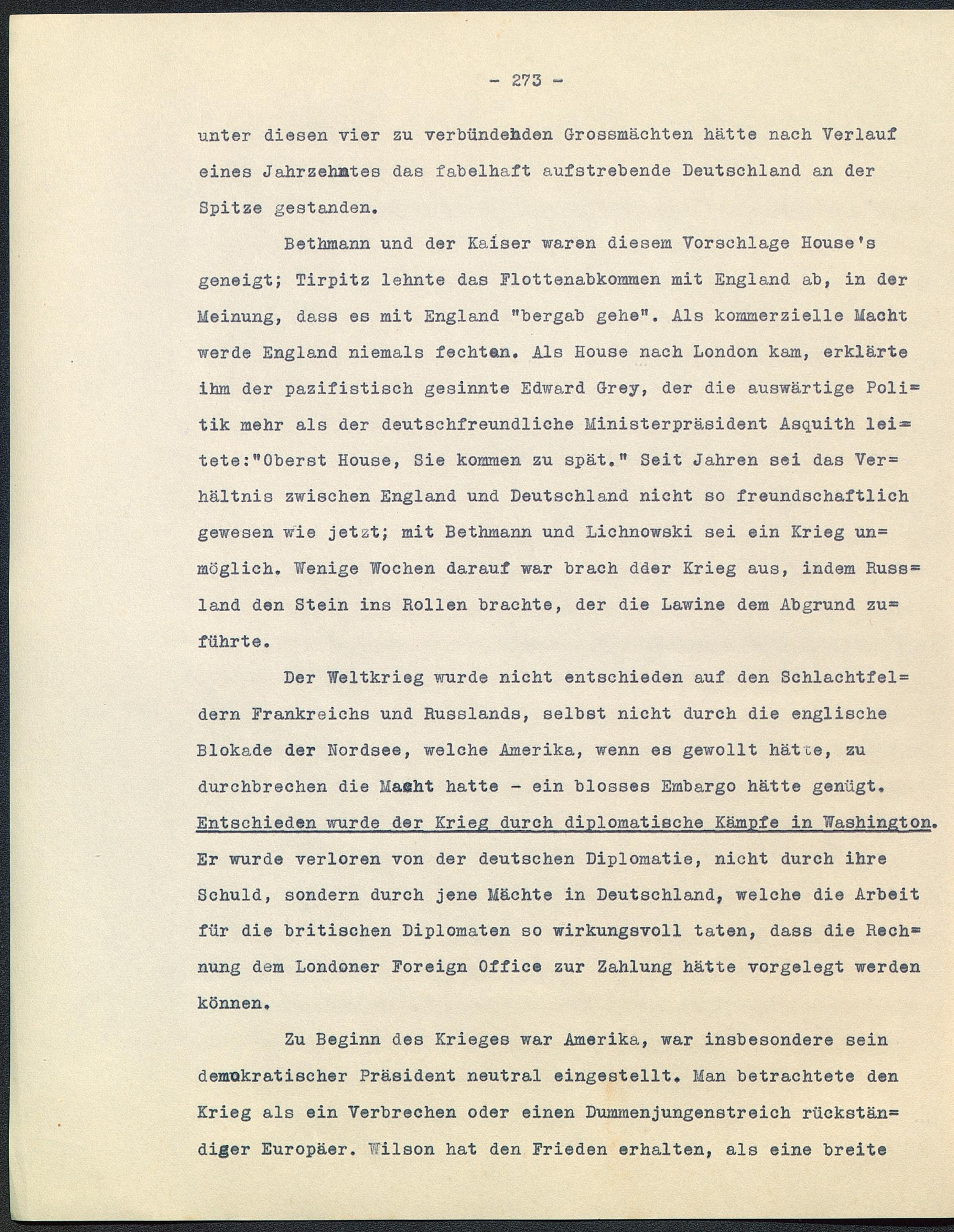 - 273 -

unter diesen vier zu verbündenden Grossmächten hätte nach Verlauf eines Jahrzehntes das fabelhaft aufstrebende Deutschland an der Spitze gestanden.

Bethmann und der Kaiser waren diesem Vorschlage House's geneigt; Tirpitz lehnte das Flottenabkommen mit England ab, in der Meinung, dass es mit England "bergab gehe". Als kommerzielle Macht werde England niemals fechten. Als House nach London kam, erklärte ihm der pazifistisch gesinnte Edward Grey, der die auswärtige Politik mehr als der deutschfreundliche Ministerpräsident Asquith leitete:"Oberst House, Sie kommen zu spät." Seit Jahren sei das Verhältnis zwischen England und Deutschland nicht so freundschaftlich gewesen wie jetzt; mit Bethmann und Lichnowski sei ein Krieg unmöglich. Wenige Wochen darauf war brach dder Krieg aus, indem Russland den Stein ins Rollen brachte, der die Lawine dem Abgrund zuführte.

Der Weltkrieg wurde nicht entschieden auf den Schlachtfeldern Frankreichs und Russlands, selbst nicht durch die englische Blokade der Nordsee, welche Amerika, wenn es gewollt hätte, zu durchbrechen die Macht hatte - ein blosses Embargo hätte genügt. Entschieden wurde der Krieg durch diplomatische Kämpfe in Washington. Er wurde verloren von der deutschen Diplomatie, nicht durch ihre Schuld, sondern durch jene Mächte in Deutschland, welche die Arbeit für die britischen Diplomaten so wirkungsvoll taten, dass die Rechnung dem Londoner Foreign Office zur Zahlung hätte vorgelegt werden können.

Zu Beginn des Krieges war Amerika, war insbesondere sein demokratischer Präsident neutral eingestellt. Man betrachtete den Krieg als ein Verbrechen oder einen Dummenjungenstreich rückständiger Europäer. Wilson hat den Frieden erhalten, als eine breite